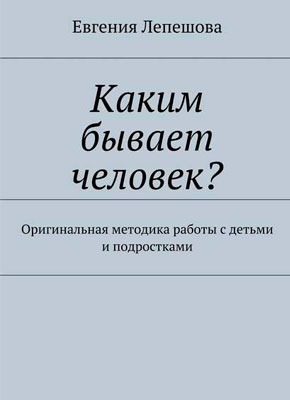 Евгения Лепешова

Каким бывает человек?

Оригинальная методика работы с детьми и подростками